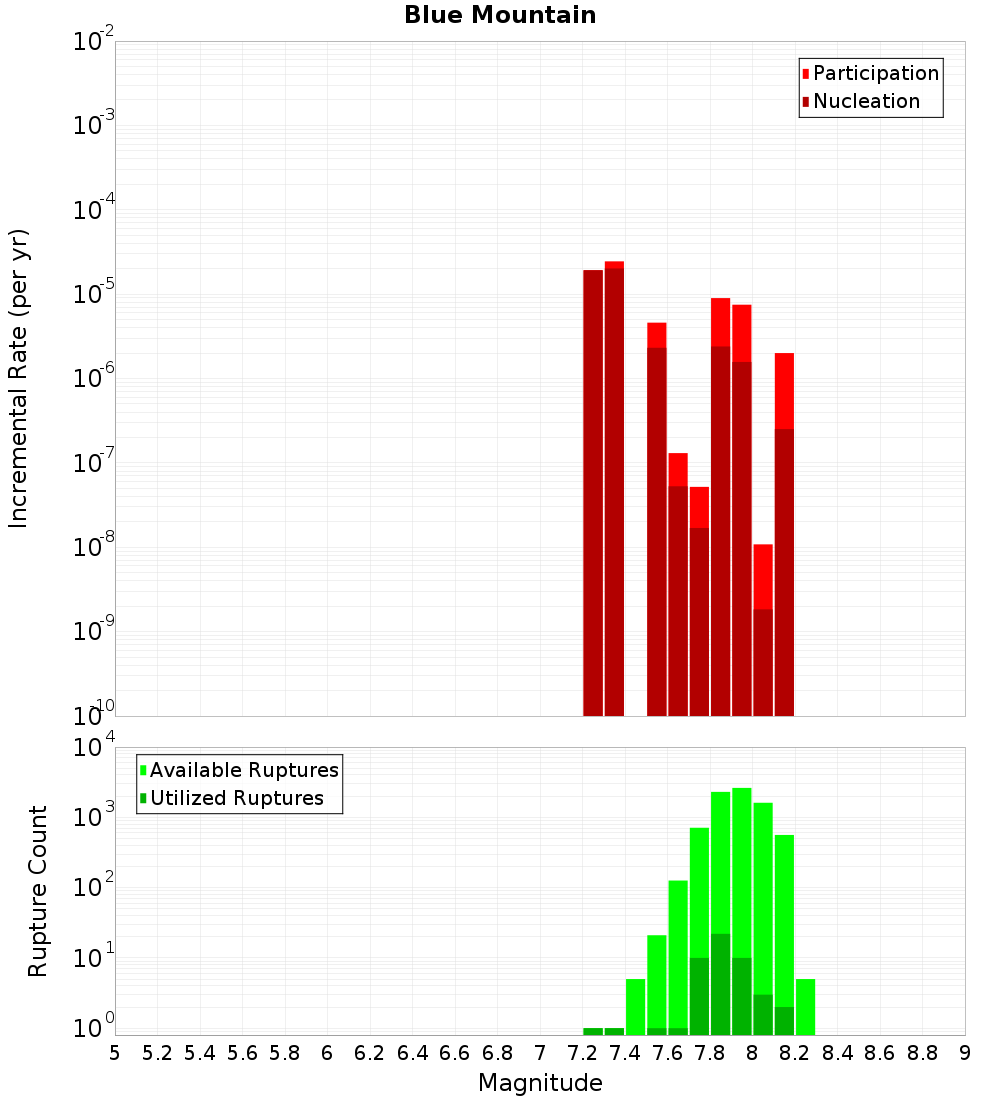 Blue Mountain

Participation
Nucleation

Incremental Rate (per yr)

$10^{-2}$
$10^{-3}$
$10^{-4}$
$10^{-5}$
$10^{-6}$
$10^{-7}$
$10^{-8}$
$10^{-9}$
$10^{-10}$

Available Ruptures
Utilized Ruptures

Rupture Count

$10^{4}$
$10^{3}$
$10^{2}$
$10^{1}$
$10^{0}$

5 5.2 5.4 5.6 5.8 6 6.2 6.4 6.6 6.8 7 7.2 7.4 7.6 7.8 8 8.2 8.4 8.6 8.8 9

Magnitude